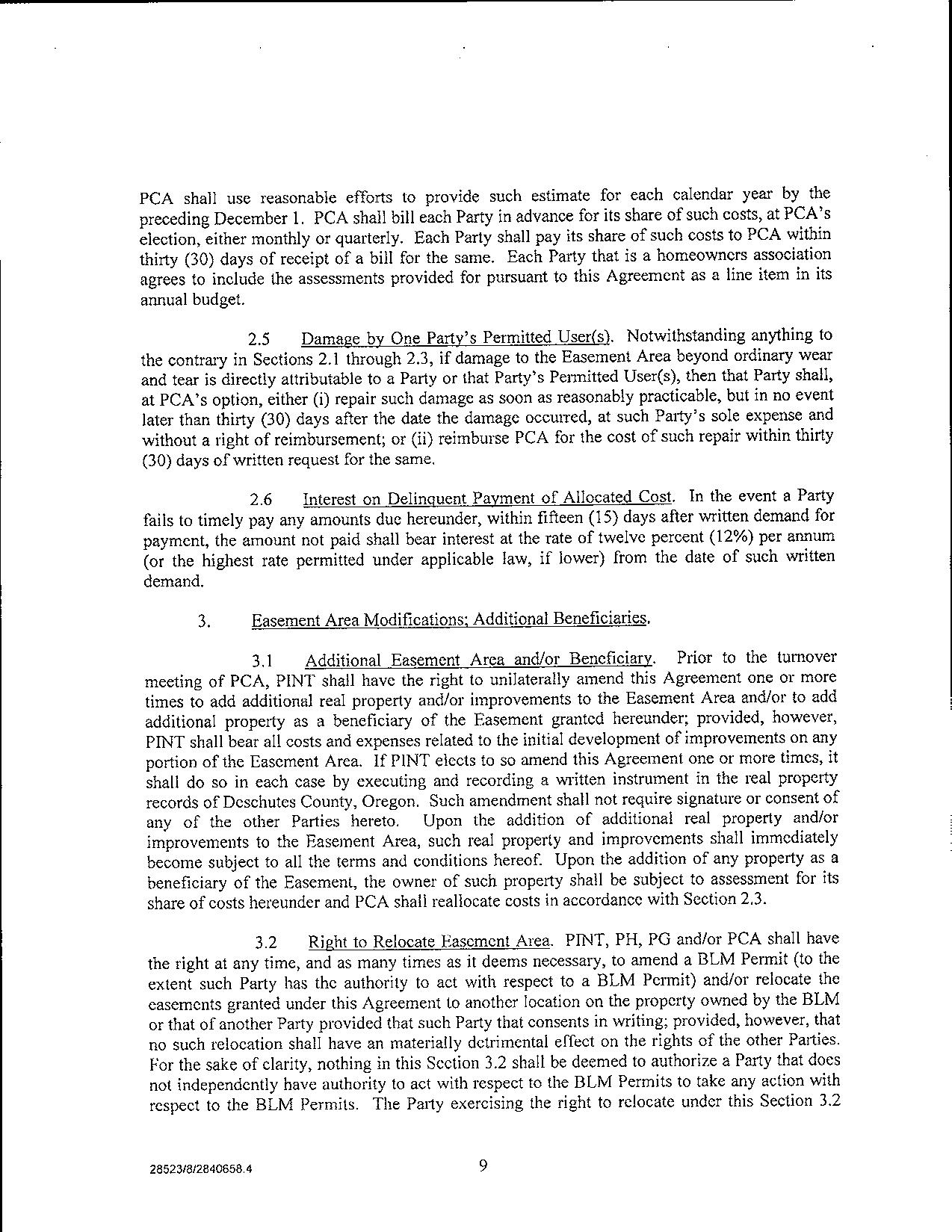 PCA shall use reasonable efforts to provide such estimate for each calendar year by the preceding December 1. PCA shall bill each Party in advance for its share of such costs, at PCA's election, either monthly or quarterly. Each Party shall pay its share of such costs to PCA within thirty (30) days of receipt of a bill for the same. Each Party that is a homeowners association agrees to include the assessments provided for pursuant to this Agreement as a line item in its annual budget.

2.5 Damage by One Party's Permitted User(s). Notwithstanding anything to the contrary in Sections 2.1 through 2.3, if damage to the Easement Area beyond ordinary wear and tear is directly attributable to a Party or that Party's Permitted User(s), then that Party shall, at PCA's option, either (i) repair such damage as soon as reasonably practicable, but in no event later than thirty (30) days after the date the damage occurred, at such Party's sole expense and without a right of reimbursement; or (ii) reimburse PCA for the cost of such repair within thirty (30) days of written request for the same.

2.6 Interest on Delinquent Payment of Allocated Cost. In the event a Party fails to timely pay any amounts due hereunder, within fifteen (15) days after written demand for payment, the amount not paid shall bear interest at the rate of twelve percent (12%) per annum (or the highest rate permitted under applicable law, if lower) from the date of such written demand.

3. Easement Area Modifications; Additional Beneficiaries.

3.1 Additional Easement Area and/or Beneficiary. Prior to the turnover meeting of PCA, PINT shall have the right to unilaterally amend this Agreement one or more times to add additional real property and/or improvements to the Easement Area and/or to add additional property as a beneficiary of the Easement granted hereunder; provided, however, PINT shall bear all costs and expenses related to the initial development of improvements on any portion of the Easement Area. If PINT elects to so amend this Agreement one or more times, it shall do so in each case by executing and recording a written instrument in the real property records of Deschutes County, Oregon. Such amendment shall not require signature or consent of any of the other Parties hereto. Upon the addition of additional real property and/or improvements to the Easement Area, such real property and improvements shall immediately become subject to all the terms and conditions hereof. Upon the addition of any property as a beneficiary of the Easement, the owner of such property shall be subject to assessment for its share of costs hereunder and PCA shall reallocate costs in accordance with Section 2.3.

3.2 Right to Relocate Easement Area. PINT, PH, PG and/or PCA shall have the right at any time, and as many times as it deems necessary, to amend a BLM Permit (to the extent such Party has the authority to act with respect to a BLM Permit) and/or relocate the easements granted under this Agreement to another location on the property owned by the BLM or that of another Party provided that such Party that consents in writing; provided, however, that no such relocation shall have an materially detrimental effect on the rights of the other Parties. For the sake of clarity, nothing in this Section 3.2 shall be deemed to authorize a Party that does not independently have authority to act with respect to the BLM Permits to take any action with respect to the BLM Permits. The Party exercising the right to relocate under this Section 3.2

28523/8/2840658.4

9